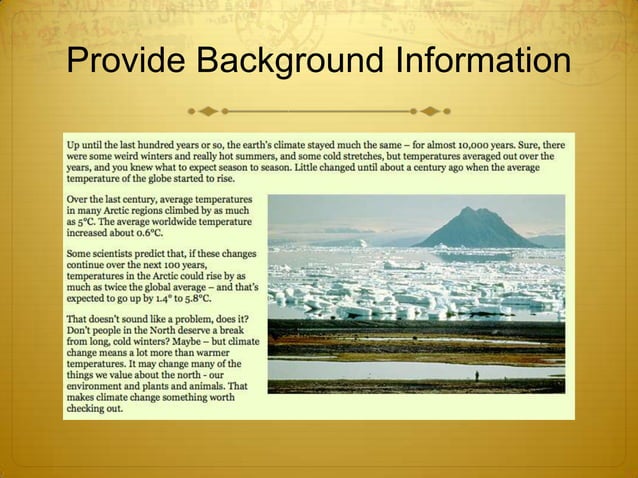 Provide Background Information

Up until the last hundred years or so, the earth's climate stayed much the same – for almost 10,000 years. Sure, there were some weird winters and really hot summers, and some cold stretches, but temperatures averaged out over the years, and you knew what to expect season to season. Little changed until about a century ago when the average temperature of the globe started to rise.

Over the last century, average temperatures in many Arctic regions climbed by as much as 5°C. The average worldwide temperature increased about 0.6°C.

Some scientists predict that, if these changes continue over the next 100 years, temperatures in the Arctic could rise by as much as twice the global average – and that's expected to go up by 1.4° to 5.8°C.

That doesn't sound like a problem, does it? Don't people in the North deserve a break from long, cold winters? Maybe – but climate change means a lot more than warmer temperatures. It may change many of the things we value about the north - our environment and plants and animals. That makes climate change something worth checking out.